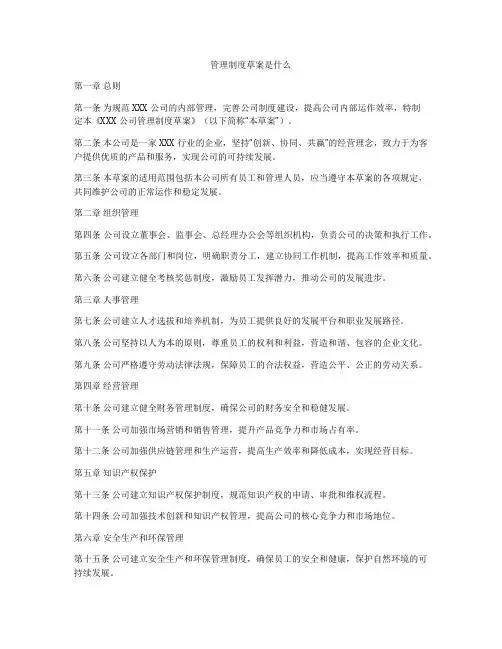 管理制度草案是什么

第一章 总则

第一条 为规范 XXX 公司的内部管理，完善公司制度建设，提高公司内部运作效率，特制定本《XXX 公司管理制度草案》（以下简称"本草案"）。

第二条 本公司是一家 XXX 行业的企业，坚持"创新、协同、共赢"的经营理念，致力于为客户提供优质的产品和服务，实现公司的可持续发展。

第三条 本草案的适用范围包括本公司所有员工和管理人员，应当遵守本草案的各项规定，共同维护公司的正常运作和稳定发展。

第二章 组织管理

第四条 公司设立董事会、监事会、总经理办公会等组织机构，负责公司的决策和执行工作。

第五条 公司设立各部门和岗位，明确职责分工，建立协同工作机制，提高工作效率和质量。

第六条 公司建立健全考核奖惩制度，激励员工发挥潜力，推动公司的发展进步。

第三章 人事管理

第七条 公司建立人才选拔和培养机制，为员工提供良好的发展平台和职业发展路径。

第八条 公司坚持以人为本的原则，尊重员工的权利和利益，营造和谐、包容的企业文化。

第九条 公司严格遵守劳动法律法规，保障员工的合法权益，营造公平、公正的劳动关系。

第四章 经营管理

第十条 公司建立健全财务管理制度，确保公司的财务安全和稳健发展。

第十一条 公司加强市场营销和销售管理，提升产品竞争力和市场占有率。

第十二条 公司加强供应链管理和生产运营，提高生产效率和降低成本，实现经营目标。

第五章 知识产权保护

第十三条 公司建立知识产权保护制度，规范知识产权的申请、审批和维权流程。

第十四条 公司加强技术创新和知识产权管理，提高公司的核心竞争力和市场地位。

第六章 安全生产和环保管理

第十五条 公司建立安全生产和环保管理制度，确保员工的安全和健康，保护自然环境的可持续发展。